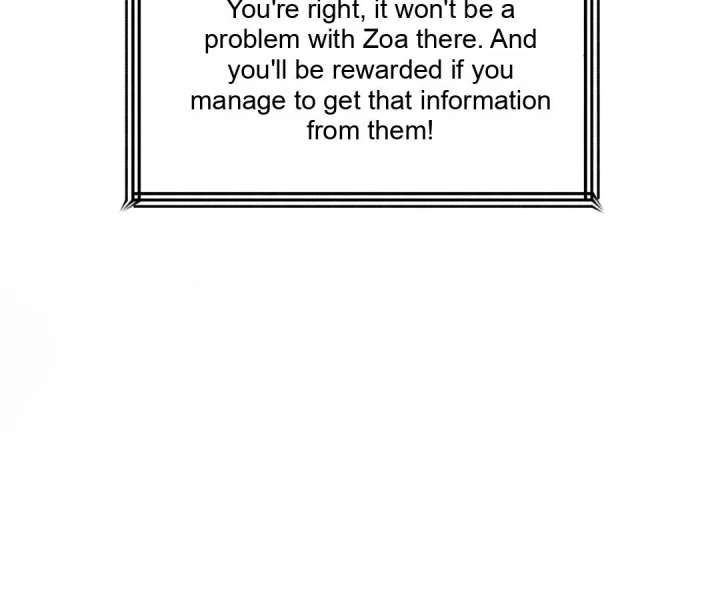 You're right, it won't be a problem with Zoa there. And you'll be rewarded if you manage to get that information from them!